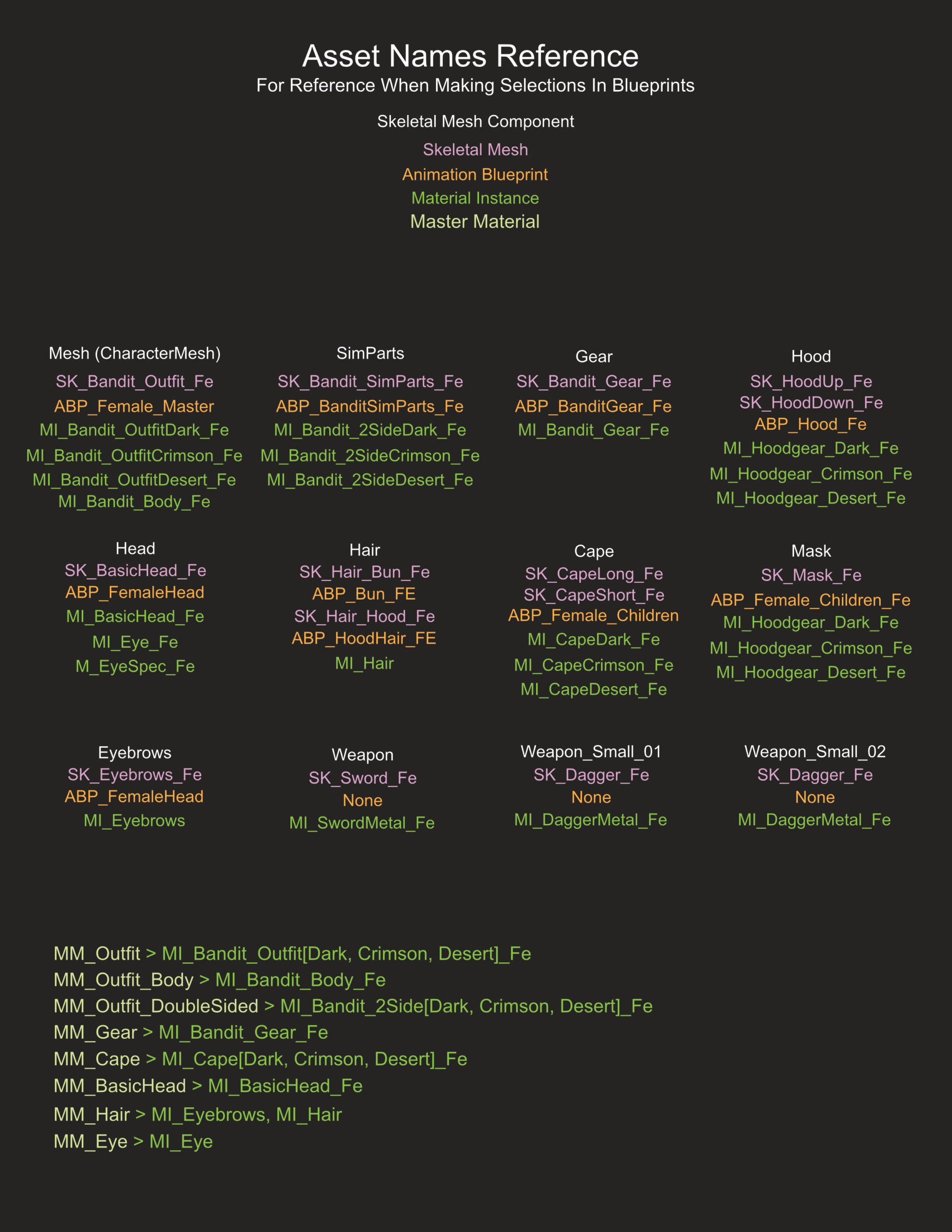 Asset Names Reference
For Reference When Making Selections In Blueprints

Skeletal Mesh Component
Skeletal Mesh
Animation Blueprint
Material Instance
Master Material

Mesh (CharacterMesh)
SK_Bandit_Outfit_Fe
ABP_Female_Master
MI_Bandit_OutfitDark_Fe
MI_Bandit_OutfitCrimson_Fe
MI_Bandit_OutfitDesert_Fe
MI_Bandit_Body_Fe

SimParts
SK_Bandit_SimParts_Fe
ABP_BanditSimParts_Fe
MI_Bandit_2SideDark_Fe
MI_Bandit_2SideCrimson_Fe
MI_Bandit_2SideDesert_Fe

Gear
SK_Bandit_Gear_Fe
ABP_BanditGear_Fe
MI_Bandit_Gear_Fe

Hood
SK_HoodUp_Fe
SK_HoodDown_Fe
ABP_Hood_Fe
MI_Hoodgear_Dark_Fe
MI_Hoodgear_Crimson_Fe
MI_Hoodgear_Desert_Fe

Head
SK_BasicHead_Fe
ABP_FemaleHead
MI_BasicHead_Fe
MI_Eye_Fe
M_EyeSpec_Fe

Hair
SK_Hair_Bun_Fe
ABP_Bun_FE
SK_Hair_Hood_Fe
ABP_HoodHair_FE
MI_Hair

Cape
SK_CapeLong_Fe
SK_CapeShort_Fe
ABP_Female_Children
MI_CapeDark_Fe
MI_CapeCrimson_Fe
MI_CapeDesert_Fe

Mask
SK_Mask_Fe
ABP_Female_Children_Fe
MI_Hoodgear_Dark_Fe
MI_Hoodgear_Crimson_Fe
MI_Hoodgear_Desert_Fe

Eyebrows
SK_Eyebrows_Fe
ABP_FemaleHead
MI_Eyebrows

Weapon
SK_Sword_Fe
None
MI_SwordMetal_Fe

Weapon_Small_01
SK_Dagger_Fe
None
MI_DaggerMetal_Fe

Weapon_Small_02
SK_Dagger_Fe
None
MI_DaggerMetal_Fe

MM_Outfit > MI_Bandit_Outfit[Dark, Crimson, Desert]_Fe
MM_Outfit_Body > MI_Bandit_Body_Fe
MM_Outfit_DoubleSided > MI_Bandit_2Side[Dark, Crimson, Desert]_Fe
MM_Gear > MI_Bandit_Gear_Fe
MM_Cape > MI_Cape[Dark, Crimson, Desert]_Fe
MM_BasicHead > MI_BasicHead_Fe
MM_Hair > MI_Eyebrows, MI_Hair
MM_Eye > MI_Eye